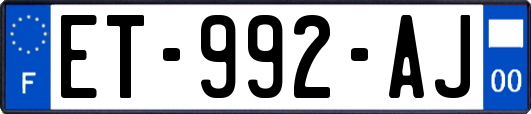 F
ET-992-AJ
00